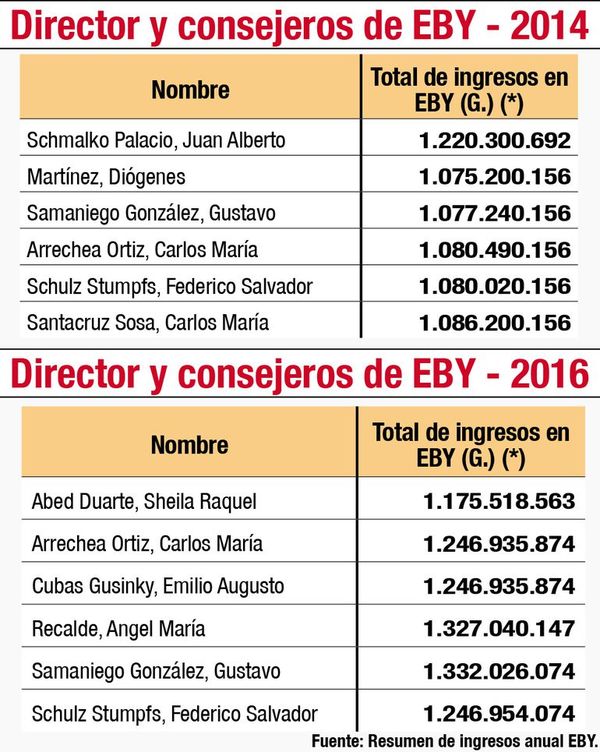 Director y consejeros de EBY - 2014

| Nombre | Total de ingresos en EBY (G.) (*) |
|---|---|
| Schmalko Palacio, Juan Alberto | 1.220.300.692 |
| Martínez, Diógenes | 1.075.200.156 |
| Samaniego González, Gustavo | 1.077.240.156 |
| Arrechea Ortiz, Carlos María | 1.080.490.156 |
| Schulz Stumpfs, Federico Salvador | 1.080.020.156 |
| Santacruz Sosa, Carlos María | 1.086.200.156 |

Director y consejeros de EBY - 2016

| Nombre | Total de ingresos en EBY (G.) (*) |
|---|---|
| Abed Duarte, Sheila Raquel | 1.175.518.563 |
| Arrechea Ortiz, Carlos María | 1.246.935.874 |
| Cubas Gusinky, Emilio Augusto | 1.246.935.874 |
| Recalde, Angel María | 1.327.040.147 |
| Samaniego González, Gustavo | 1.332.026.074 |
| Schulz Stumpfs, Federico Salvador | 1.246.954.074 |

Fuente: Resumen de ingresos anual EBY.